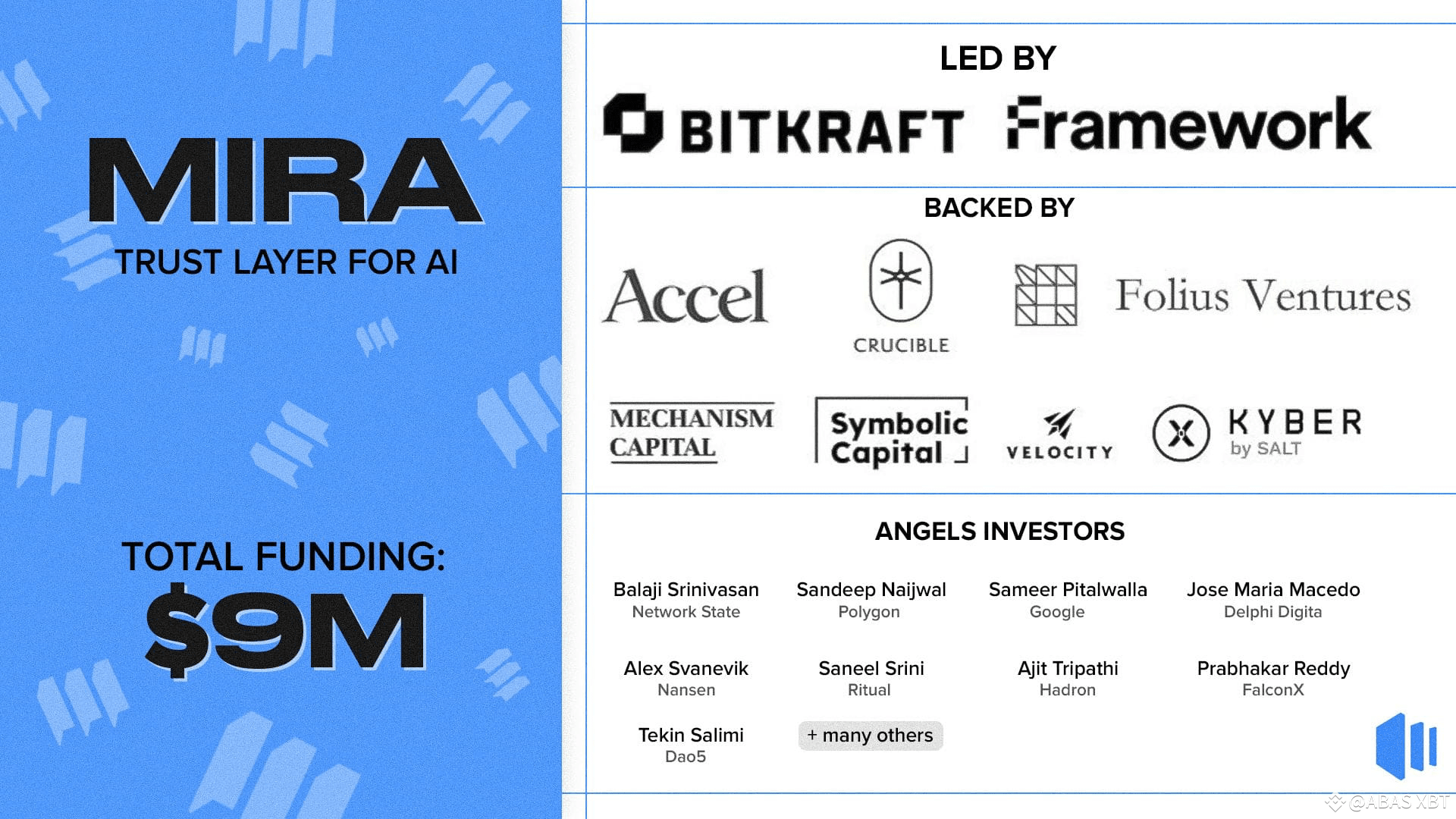 MIRA
TRUST LAYER FOR AI

TOTAL FUNDING:
$9M

LED BY

BITKRAFT

Framework

BACKED BY

Accel

CRUCIBLE

Folius Ventures

MECHANISM
CAPITAL

Symbolic
Capital

VELOCITY

KYBER
by SALT

ANGELS INVESTORS

Balaji Srinivasan
Network State

Sandeep Naijwal
Polygon

Sameer Pitalwalla
Google

Jose Maria Macedo
Delphi Digita

Alex Svanevik
Nansen

Saneel Srini
Ritual

Ajit Tripathi
Hadron

Prabhakar Reddy
FalconX

Tekin Salimi
Dao5

+ many others

@ABAS XBT